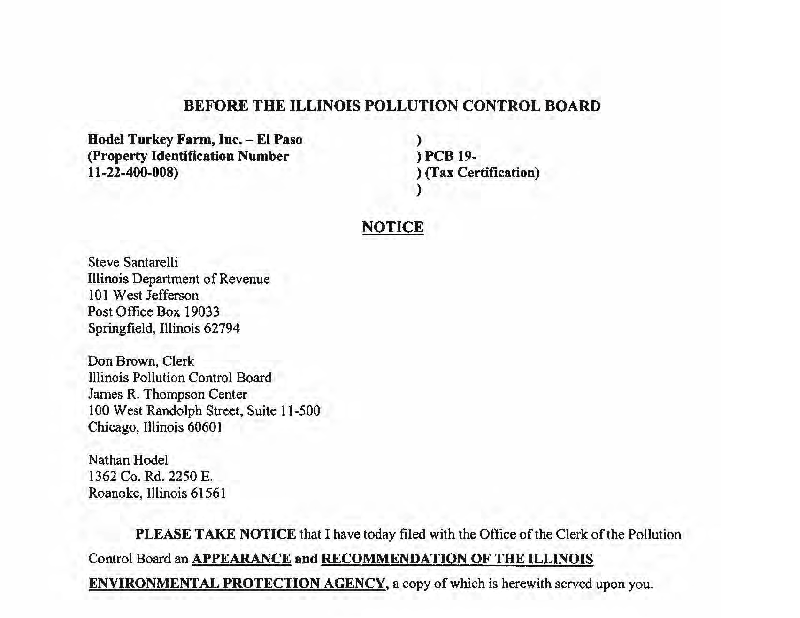 BEFORE THE ILLINOIS POLLUTION CONTROL BOARD

Hodel Turkey Farm, Inc. – El Paso
(Property Identification Number
11-22-400-008)

)
) PCB 19-
) (Tax Certification)
)

NOTICE

Steve Santarelli
Illinois Department of Revenue
101 West Jefferson
Post Office Box 19033
Springfield, Illinois 62794

Don Brown, Clerk
Illinois Pollution Control Board
James R. Thompson Center
100 West Randolph Street, Suite 11-500
Chicago, Illinois 60601

Nathan Hodel
1362 Co. Rd. 2250 E.
Roanoke, Illinois 61561

PLEASE TAKE NOTICE that I have today filed with the Office of the Clerk of the Pollution Control Board an APPEARANCE and RECOMMENDATION OF THE ILLINOIS ENVIRONMENTAL PROTECTION AGENCY, a copy of which is herewith served upon you.